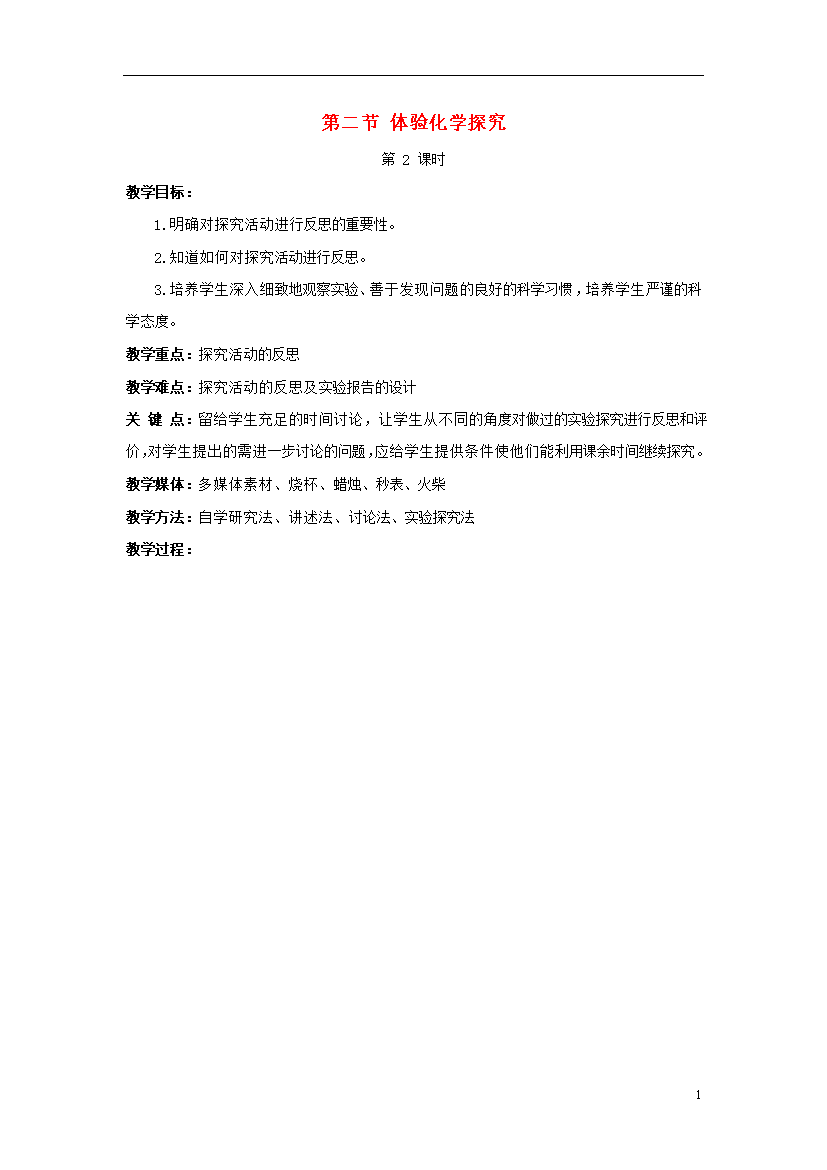 第二节 体验化学探究

第 2 课时

教学目标：

1.明确对探究活动进行反思的重要性。

2.知道如何对探究活动进行反思。

3.培养学生深入细致地观察实验、善于发现问题的良好的科学习惯，培养学生严谨的科学态度。

教学重点：探究活动的反思

教学难点：探究活动的反思及实验报告的设计

关 键 点：留给学生充足的时间讨论，让学生从不同的角度对做过的实验探究进行反思和评价，对学生提出的需进一步讨论的问题，应给学生提供条件使他们能利用课余时间继续探究。

教学媒体：多媒体素材、烧杯、蜡烛、秒表、火柴

教学方法：自学研究法、讲述法、讨论法、实验探究法

教学过程：

1